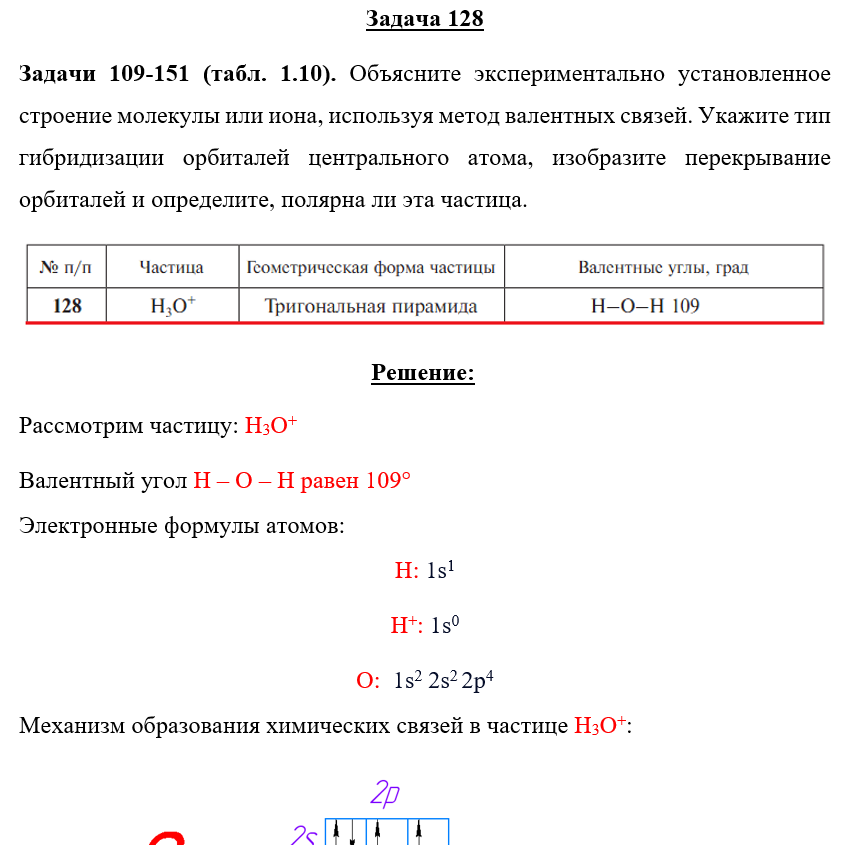 Задача 128

Задачи 109-151 (табл. 1.10). Объясните экспериментально установленное строение молекулы или иона, используя метод валентных связей. Укажите тип гибридизации орбиталей центрального атома, изобразите перекрывание орбиталей и определите, полярна ли эта частица.

| № п/п | Частица | Геометрическая форма частицы | Валентные углы, град |
|---|---|---|---|
| 128 | $H_3O^+$ | Тригональная пирамида | H–O–H 109 |

Решение:

Рассмотрим частицу: $H_3O^+$

Валентный угол H – O – H равен 109°

Электронные формулы атомов:

H: $1s^1$

$H^+$: $1s^0$

O: $1s^2\ 2s^2\ 2p^4$

Механизм образования химических связей в частице $H_3O^+$:

2p

2s